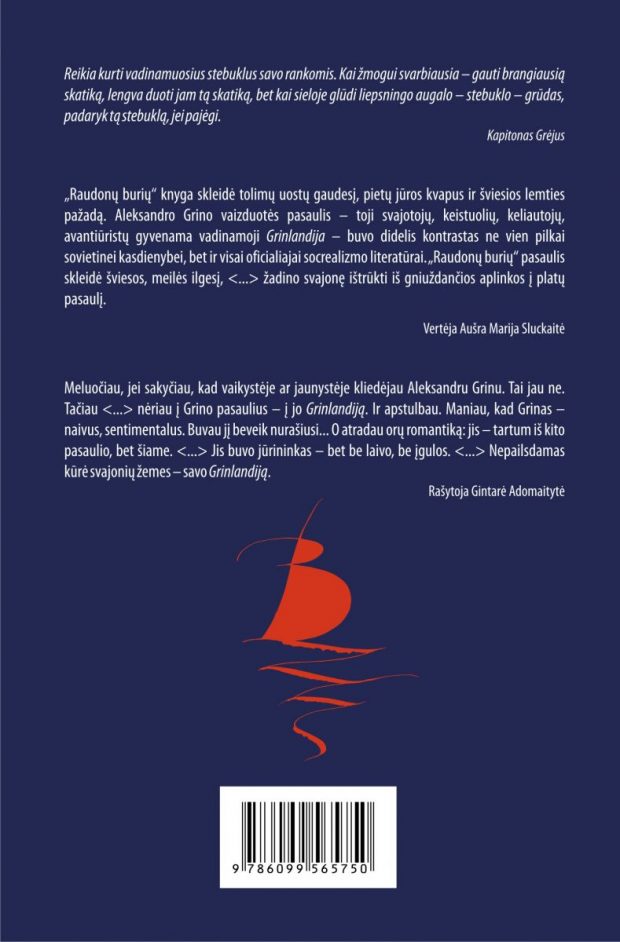 Reikia kurti vadinamuosius stebuklus savo rankomis. Kai žmogui svarbiausia – gauti brangiausią skatiką, lengva duoti jam tą skatiką, bet kai sieloje glūdi liepsningo augalo – stebuklo – grūdas, padaryk tą stebuklą, jei pajėgi.

Kapitonas Grėjus

„Raudonų burių" knyga skleidė tolimų uostų gaudesį, pietų jūros kvapus ir šviesios lemties pažadą. Aleksandro Grino vaizduotės pasaulis – toji svajotojų, keistuolių, keliautojų, avantiūristų gyvenama vadinamoji Grinlandija – buvo didelis kontrastas ne vien pilkai sovietinei kasdienybei, bet ir visai oficialiajai socrealizmo literatūrai. „Raudonų burių" pasaulis skleidė šviesos, meilės ilgesį, <...> žadino svajonę ištrūkti iš gniuždančios aplinkos į platų pasaulį.

Vertėja Aušra Marija Sluckaitė

Meluočiau, jei sakyčiau, kad vaikystėje ar jaunystėje kliedėjau Aleksandru Grinu. Tai jau ne. Tačiau <...> nėriau į Grino pasaulius – į jo Grinlandiją. Ir apstulbau. Maniau, kad Grinas – naivus, sentimentalus. Buvau jį beveik nurašiusi... O atradau orų romantiką: jis – tartum iš kito pasaulio, bet šiame. <...> Jis buvo jūrininkas – bet be laivo, be įgulos. <...> Nepailsdamas kūrė svajonių žemes – savo Grinlandiją.

Rašytoja Gintarė Adomaitytė

9 786099 565750